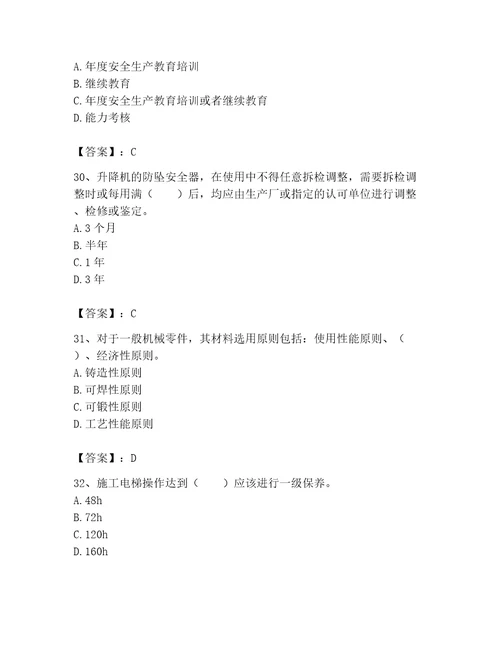 A. 年度安全生产教育培训
B. 继续教育
C. 年度安全生产教育培训或者继续教育
D. 能力考核

【答案】：C

30、升降机的防坠安全器，在使用中不得任意拆检调整，需要拆检调整时或每用满（　　）后，均应由生产厂或指定的认可单位进行调整、检修或鉴定。
A. 3 个月
B. 半年
C. 1 年
D. 3 年

【答案】：C

31、对于一般机械零件，其材料选用原则包括：使用性能原则、（　　）、经济性原则。
A. 铸造性原则
B. 可焊性原则
C. 可锻性原则
D. 工艺性能原则

【答案】：D

32、施工电梯操作达到（　　）应该进行一级保养。
A. 48h
B. 72h
C. 120h
D. 160h